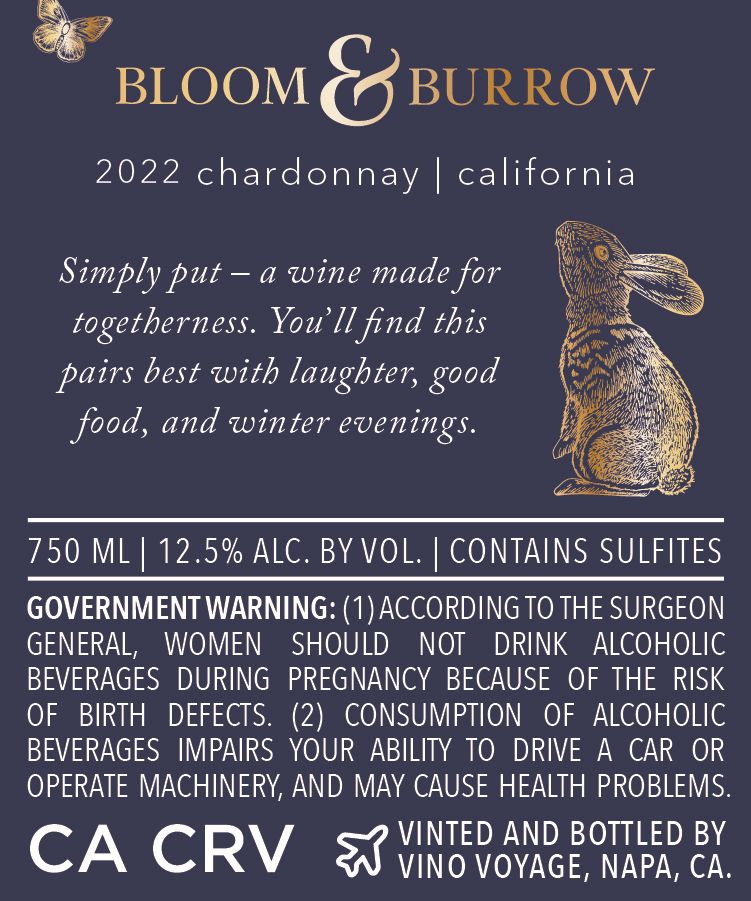 BLOOM & BURROW

2022 chardonnay | california

Simply put – a wine made for togetherness. You'll find this pairs best with laughter, good food, and winter evenings.

750 ML | 12.5% ALC. BY VOL. | CONTAINS SULFITES

GOVERNMENT WARNING: (1) ACCORDING TO THE SURGEON GENERAL, WOMEN SHOULD NOT DRINK ALCOHOLIC BEVERAGES DURING PREGNANCY BECAUSE OF THE RISK OF BIRTH DEFECTS. (2) CONSUMPTION OF ALCOHOLIC BEVERAGES IMPAIRS YOUR ABILITY TO DRIVE A CAR OR OPERATE MACHINERY, AND MAY CAUSE HEALTH PROBLEMS.

CA CRV

VINTED AND BOTTLED BY VINO VOYAGE, NAPA, CA.